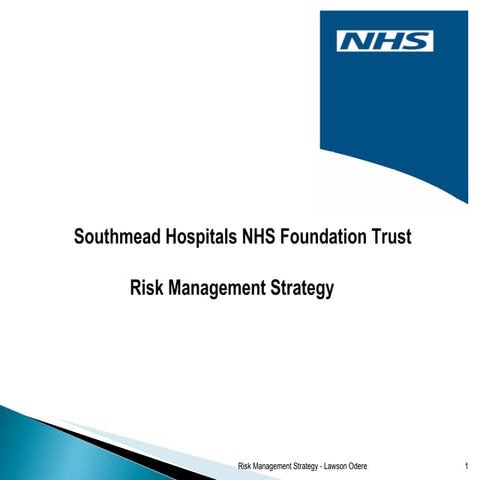 NHS

Southmead Hospitals NHS Foundation Trust

Risk Management Strategy

Risk Management Strategy - Lawson Odere

1